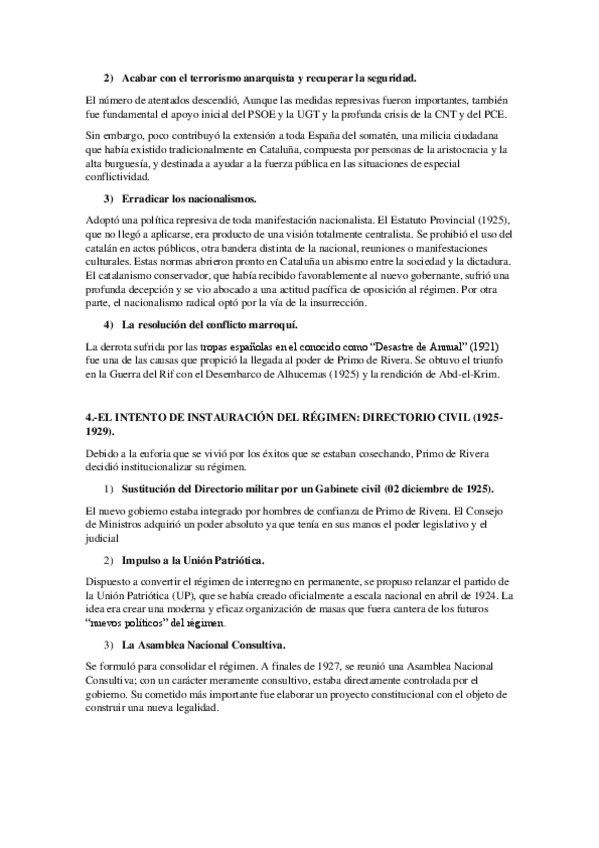 2) Acabar con el terrorismo anarquista y recuperar la seguridad.

El número de atentados descendió, Aunque las medidas represivas fueron importantes, también fue fundamental el apoyo inicial del PSOE y la UGT y la profunda crisis de la CNT y del PCE.

Sin embargo, poco contribuyó la extensión a toda España del somatén, una milicia ciudadana que había existido tradicionalmente en Cataluña, compuesta por personas de la aristocracia y la alta burguesía, y destinada a ayudar a la fuerza pública en las situaciones de especial conflictividad.

3) Erradicar los nacionalismos.

Adoptó una política represiva de toda manifestación nacionalista. El Estatuto Provincial (1925), que no llegó a aplicarse, era producto de una visión totalmente centralista. Se prohibió el uso del catalán en actos públicos, otra bandera distinta de la nacional, reuniones o manifestaciones culturales. Estas normas abrieron pronto en Cataluña un abismo entre la sociedad y la dictadura. El catalanismo conservador, que había recibido favorablemente al nuevo gobernante, sufrió una profunda decepción y se vio abocado a una actitud pacífica de oposición al régimen. Por otra parte, el nacionalismo radical optó por la vía de la insurrección.

4) La resolución del conflicto marroquí.

La derrota sufrida por las tropas españolas en el conocido como "Desastre de Annual" (1921) fue una de las causas que propició la llegada al poder de Primo de Rivera. Se obtuvo el triunfo en la Guerra del Rif con el Desembarco de Alhucemas (1925) y la rendición de Abd-el-Krim.

4.-EL INTENTO DE INSTAURACIÓN DEL RÉGIMEN: DIRECTORIO CIVIL (1925-1929).

Debido a la euforia que se vivió por los éxitos que se estaban cosechando, Primo de Rivera decidió institucionalizar su régimen.

1) Sustitución del Directorio militar por un Gabinete civil (02 diciembre de 1925).

El nuevo gobierno estaba integrado por hombres de confianza de Primo de Rivera. El Consejo de Ministros adquirió un poder absoluto ya que tenía en sus manos el poder legislativo y el judicial

2) Impulso a la Unión Patriótica.

Dispuesto a convertir el régimen de interregno en permanente, se propuso relanzar el partido de la Unión Patriótica (UP), que se había creado oficialmente a escala nacional en abril de 1924. La idea era crear una moderna y eficaz organización de masas que fuera cantera de los futuros "nuevos políticos" del régimen.

3) La Asamblea Nacional Consultiva.

Se formuló para consolidar el régimen. A finales de 1927, se reunió una Asamblea Nacional Consultiva; con un carácter meramente consultivo, estaba directamente controlada por el gobierno. Su cometido más importante fue elaborar un proyecto constitucional con el objeto de construir una nueva legalidad.